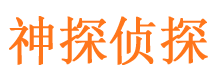 神探侦探